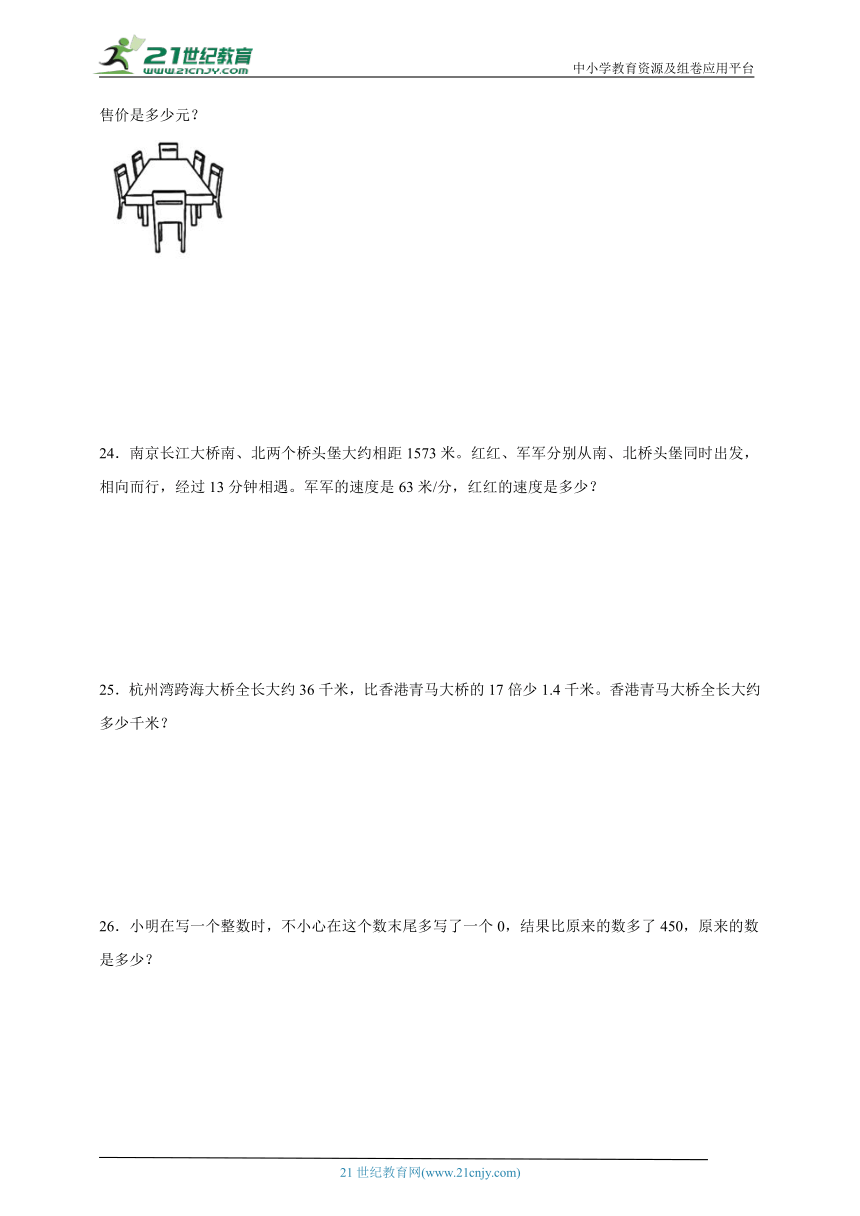 21世纪教育
www.21cnjy.com

中小学教育资源及组卷应用平台

售价是多少元？

24．南京长江大桥南、北两个桥头堡大约相距 1573 米。红红、军军分别从南、北桥头堡同时出发，相向而行，经过 13 分钟相遇。军军的速度是 63 米/分，红红的速度是多少？

25．杭州湾跨海大桥全长大约 36 千米，比香港青马大桥的 17 倍少 1.4 千米。香港青马大桥全长大约多少千米？

26．小明在写一个整数时，不小心在这个数末尾多写了一个 0，结果比原来的数多了 450，原来的数是多少？

21 世纪教育网(www.21cnjy.com)